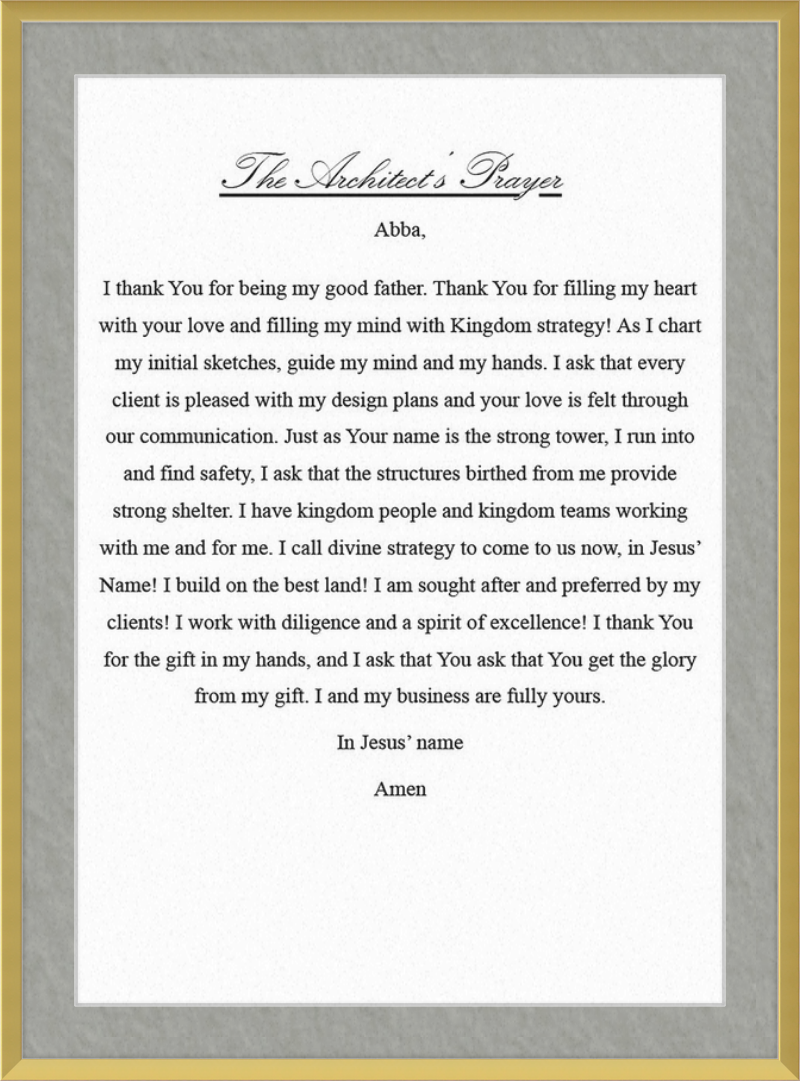 The Architect's Prayer

Abba,

I thank You for being my good father. Thank You for filling my heart with your love and filling my mind with Kingdom strategy! As I chart my initial sketches, guide my mind and my hands. I ask that every client is pleased with my design plans and your love is felt through our communication. Just as Your name is the strong tower, I run into and find safety, I ask that the structures birthed from me provide strong shelter. I have kingdom people and kingdom teams working with me and for me. I call divine strategy to come to us now, in Jesus' Name! I build on the best land! I am sought after and preferred by my clients! I work with diligence and a spirit of excellence! I thank You for the gift in my hands, and I ask that You ask that You get the glory from my gift. I and my business are fully yours.

In Jesus' name

Amen